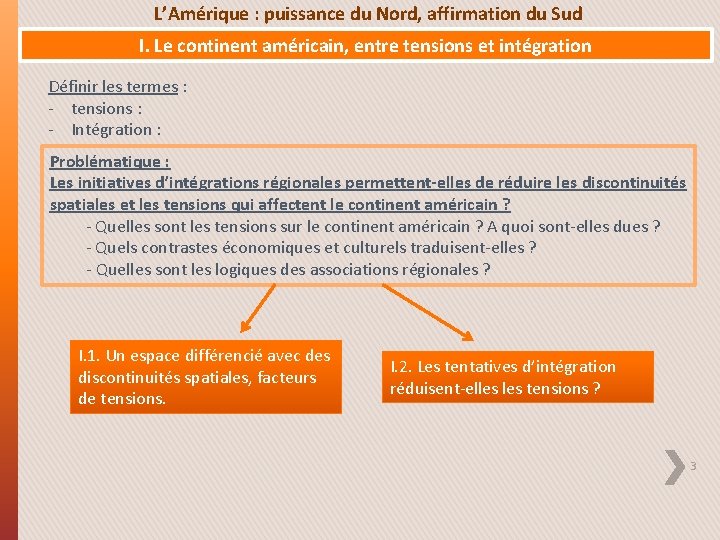 L'Amérique : puissance du Nord, affirmation du Sud

I. Le continent américain, entre tensions et intégration

Définir les termes :
- tensions :
- Intégration :

Problématique :
Les initiatives d'intégrations régionales permettent-elles de réduire les discontinuités spatiales et les tensions qui affectent le continent américain ?
- Quelles sont les tensions sur le continent américain ? A quoi sont-elles dues ?
- Quels contrastes économiques et culturels traduisent-elles ?
- Quelles sont les logiques des associations régionales ?

I.1. Un espace différencié avec des discontinuités spatiales, facteurs de tensions.

I.2. Les tentatives d'intégration réduisent-elles les tensions ?

3